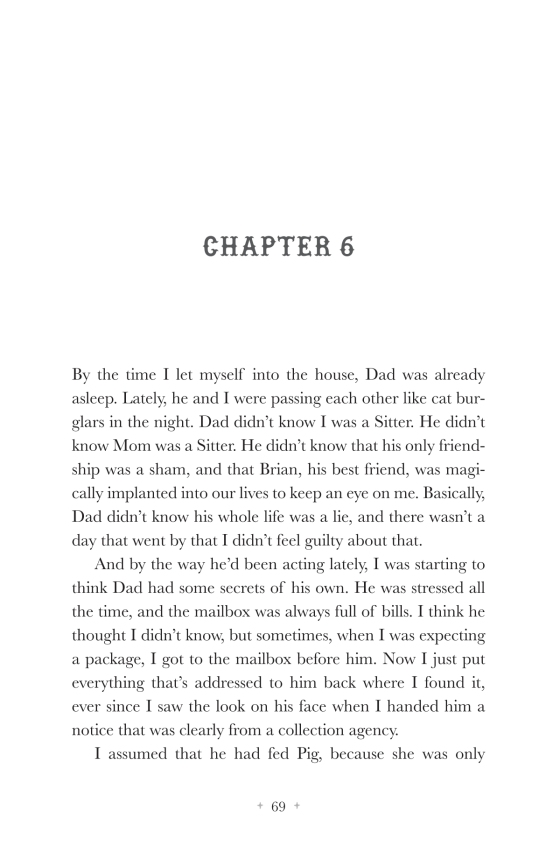 CHAPTER 6

By the time I let myself into the house, Dad was already asleep. Lately, he and I were passing each other like cat burglars in the night. Dad didn't know I was a Sitter. He didn't know Mom was a Sitter. He didn't know that his only friendship was a sham, and that Brian, his best friend, was magically implanted into our lives to keep an eye on me. Basically, Dad didn't know his whole life was a lie, and there wasn't a day that went by that I didn't feel guilty about that.

And by the way he'd been acting lately, I was starting to think Dad had some secrets of his own. He was stressed all the time, and the mailbox was always full of bills. I think he thought I didn't know, but sometimes, when I was expecting a package, I got to the mailbox before him. Now I just put everything that's addressed to him back where I found it, ever since I saw the look on his face when I handed him a notice that was clearly from a collection agency.

I assumed that he had fed Pig, because she was only

+ 69 +